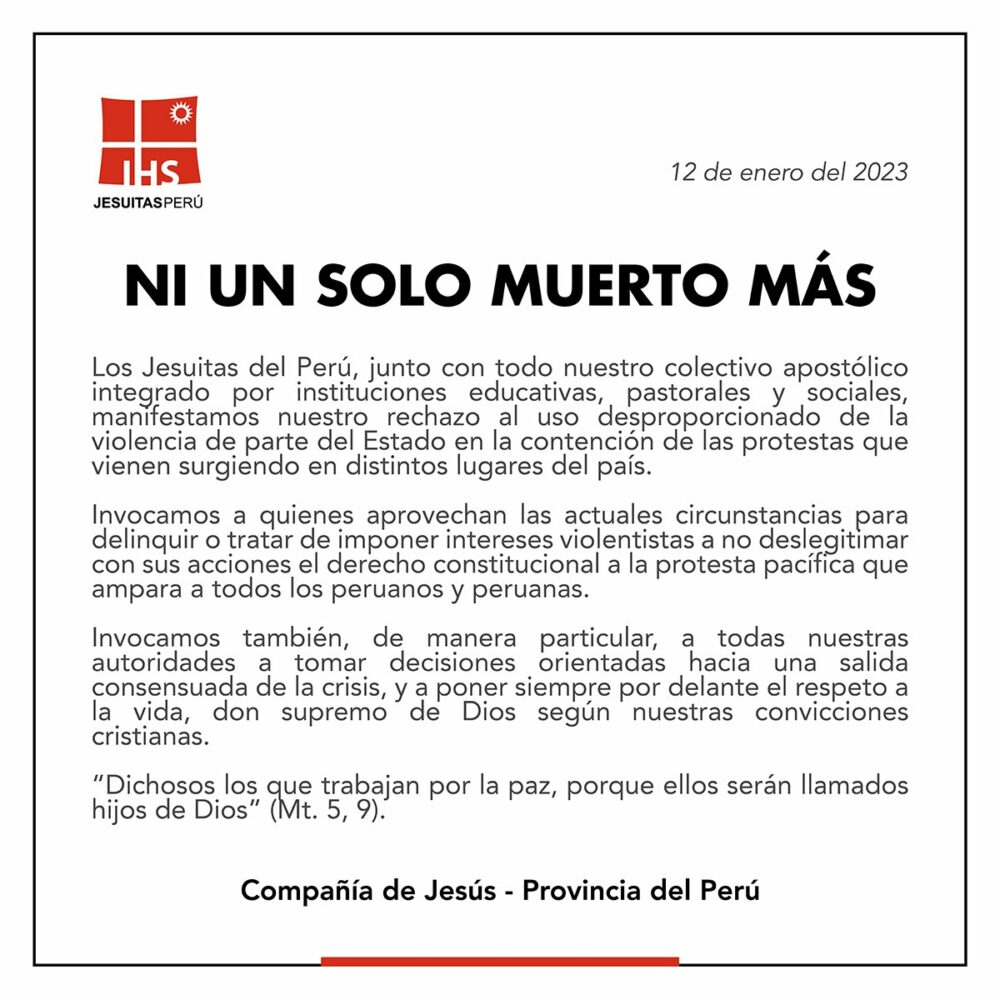 IHS
JESUITASPERÚ

12 de enero del 2023

NI UN SOLO MUERTO MÁS

Los Jesuitas del Perú, junto con todo nuestro colectivo apostólico integrado por instituciones educativas, pastorales y sociales, manifestamos nuestro rechazo al uso desproporcionado de la violencia de parte del Estado en la contención de las protestas que vienen surgiendo en distintos lugares del país.

Invocamos a quienes aprovechan las actuales circunstancias para delinquir o tratar de imponer intereses violentistas a no deslegitimar con sus acciones el derecho constitucional a la protesta pacífica que ampara a todos los peruanos y peruanas.

Invocamos también, de manera particular, a todas nuestras autoridades a tomar decisiones orientadas hacia una salida consensuada de la crisis, y a poner siempre por delante el respeto a la vida, don supremo de Dios según nuestras convicciones cristianas.

"Dichosos los que trabajan por la paz, porque ellos serán llamados hijos de Dios" (Mt. 5, 9).

Compañía de Jesús - Provincia del Perú